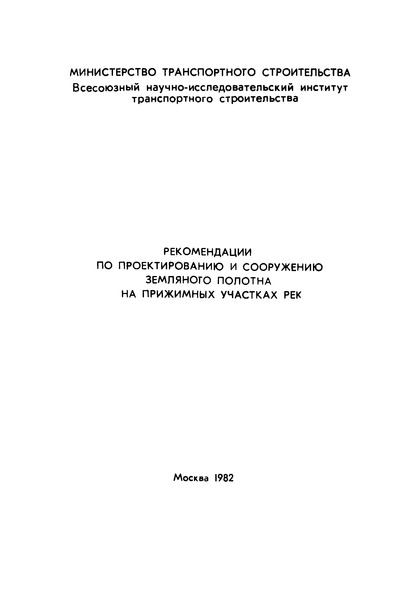 МИНИСТЕРСТВО ТРАНСПОРТНОГО СТРОИТЕЛЬСТВА
Всесоюзный научно-исследовательский институт транспортного строительства

РЕКОМЕНДАЦИИ
ПО ПРОЕКТИРОВАНИЮ И СООРУЖЕНИЮ
ЗЕМЛЯНОГО ПОЛОТНА
НА ПРИЖИМНЫХ УЧАСТКАХ РЕК

Москва 1982